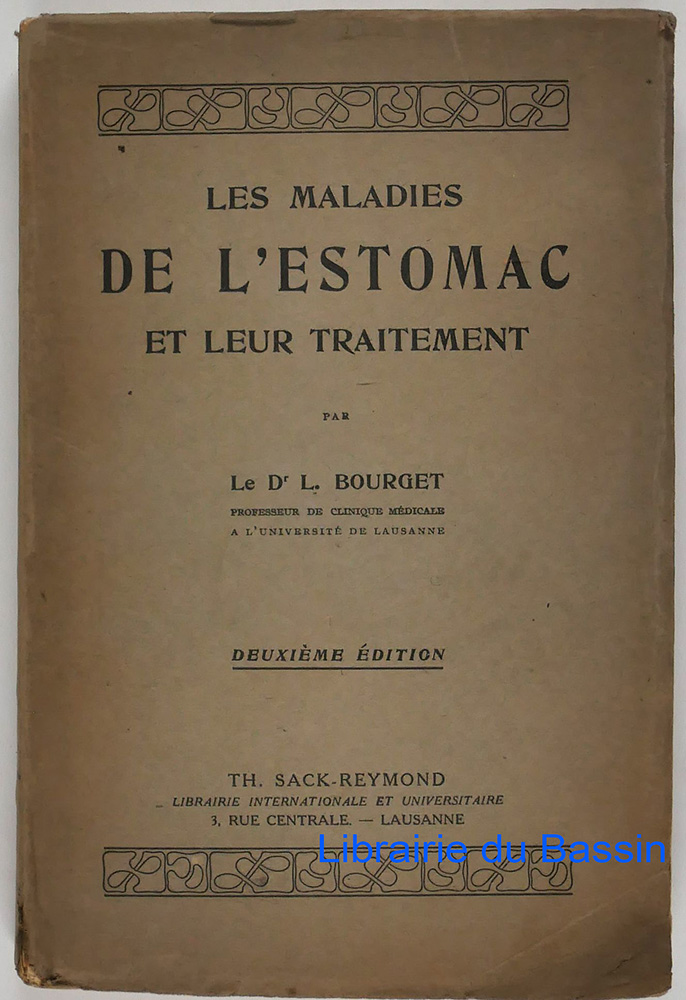 LES MALADIES
DE L'ESTOMAC
ET LEUR TRAITEMENT

PAR

Le Dʳ L. BOURGET
PROFESSEUR DE CLINIQUE MÉDICALE
A L'UNIVERSITÉ DE LAUSANNE

DEUXIÈME ÉDITION

TH. SACK-REYMOND
LIBRAIRIE INTERNATIONALE ET UNIVERSITAIRE
3, RUE CENTRALE. — LAUSANNE

Librairie du Bassin